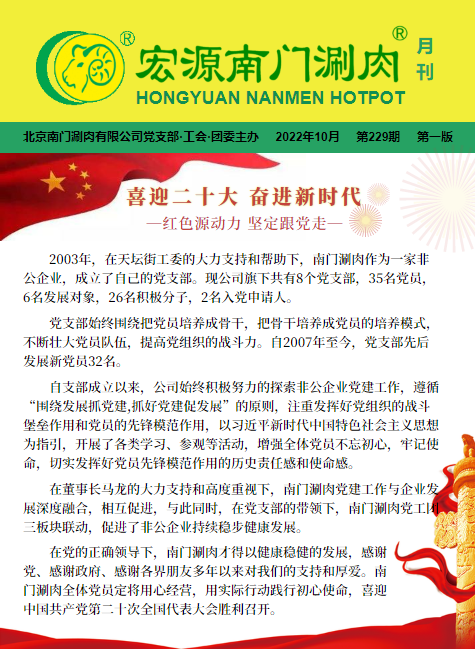 ®
宏源南门涮肉®
月刊
HONGYUAN NANMEN HOTPOT

北京南门涮肉有限公司党支部·工会·团委主办　2022年10月　第229期　第一版

喜迎二十大 奋进新时代
—红色源动力 坚定跟党走—

2003年，在天坛街工委的大力支持和帮助下，南门涮肉作为一家非公企业，成立了自己的党支部。现公司旗下共有8个党支部，35名党员，6名发展对象，26名积极分子，2名入党申请人。

党支部始终围绕把党员培养成骨干，把骨干培养成党员的培养模式，不断壮大党员队伍，提高党组织的战斗力。自2007年至今，党支部先后发展新党员32名。

自支部成立以来，公司始终积极努力的探索非公企业党建工作，遵循“围绕发展抓党建,抓好党建促发展”的原则，注重发挥好党组织的战斗堡垒作用和党员的先锋模范作用，以习近平新时代中国特色社会主义思想为指引，开展了各类学习、参观等活动，增强全体党员不忘初心，牢记使命，切实发挥好党员先锋模范作用的历史责任感和使命感。

在董事长马龙的大力支持和高度重视下，南门涮肉党建工作与企业发展深度融合，相互促进，与此同时，在党支部的带领下，南门涮肉党工团三板块联动，促进了非公企业持续稳步健康发展。

在党的正确领导下，南门涮肉才得以健康稳健的发展，感谢党、感谢政府、感谢各界朋友多年以来对我们的支持和厚爱。南门涮肉全体党员定将用心经营，用实际行动践行初心使命，喜迎中国共产党第二十次全国代表大会胜利召开。